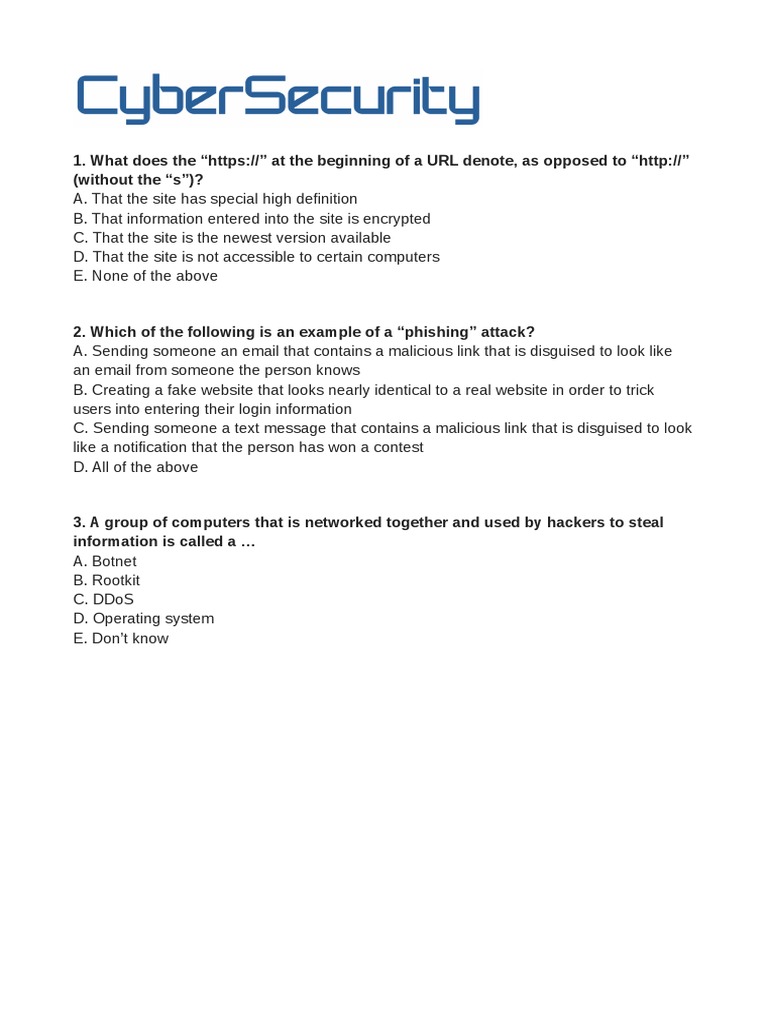 CyberSecurity

1. What does the “https://” at the beginning of a URL denote, as opposed to “http://” (without the “s”)?
A. That the site has special high definition
B. That information entered into the site is encrypted
C. That the site is the newest version available
D. That the site is not accessible to certain computers
E. None of the above

2. Which of the following is an example of a “phishing” attack?
A. Sending someone an email that contains a malicious link that is disguised to look like an email from someone the person knows
B. Creating a fake website that looks nearly identical to a real website in order to trick users into entering their login information
C. Sending someone a text message that contains a malicious link that is disguised to look like a notification that the person has won a contest
D. All of the above

3. A group of computers that is networked together and used by hackers to steal information is called a …
A. Botnet
B. Rootkit
C. DDoS
D. Operating system
E. Don’t know